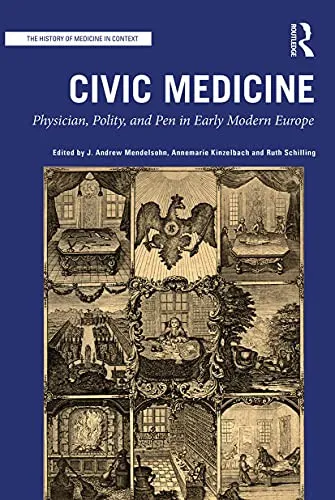 THE HISTORY OF MEDICINE IN CONTEXT

ROUTLEDGE

CIVIC MEDICINE

Physician, Polity, and Pen in Early Modern Europe

Edited by J. Andrew Mendelsohn, Annemarie Kinzelbach and Ruth Schilling